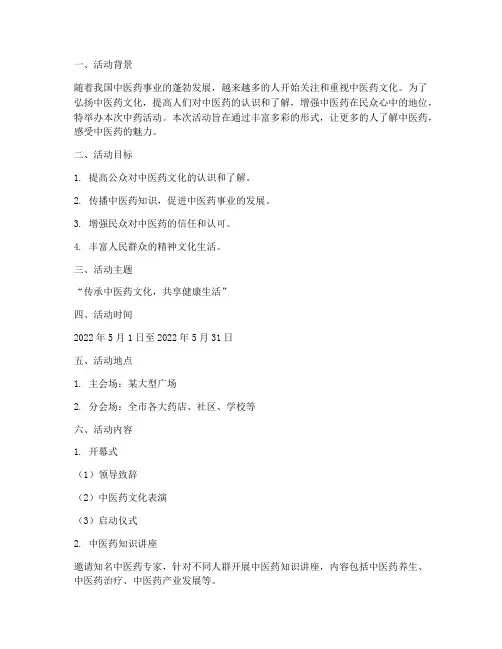 一、活动背景

随着我国中医药事业的蓬勃发展，越来越多的人开始关注和重视中医药文化。为了弘扬中医药文化，提高人们对中医药的认识和了解，增强中医药在民众心中的地位，特举办本次中药活动。本次活动旨在通过丰富多彩的形式，让更多的人了解中医药，感受中医药的魅力。

二、活动目标

1. 提高公众对中医药文化的认识和了解。

2. 传播中医药知识，促进中医药事业的发展。

3. 增强民众对中医药的信任和认可。

4. 丰富人民群众的精神文化生活。

三、活动主题

“传承中医药文化，共享健康生活”

四、活动时间

2022 年 5 月 1 日至 2022 年 5 月 31 日

五、活动地点

1. 主会场：某大型广场

2. 分会场：全市各大药店、社区、学校等

六、活动内容

1. 开幕式

（1）领导致辞

（2）中医药文化表演

（3）启动仪式

2. 中医药知识讲座

邀请知名中医药专家，针对不同人群开展中医药知识讲座，内容包括中医药养生、中医药治疗、中医药产业发展等。